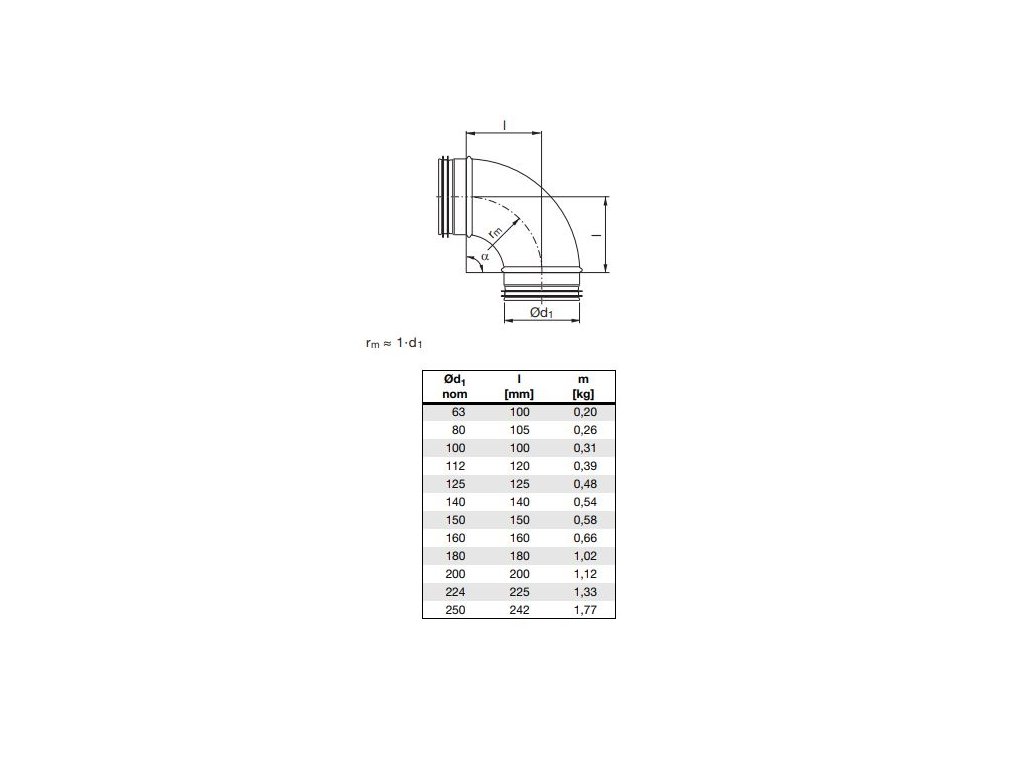 l

l

$r_m$

$\alpha$

$Ød_1$

$r_m \approx 1 \cdot d_1$

| $Ød_1$ nom | l [mm] | m [kg] |
|---|---|---|
| 63 | 100 | 0,20 |
| 80 | 105 | 0,26 |
| 100 | 100 | 0,31 |
| 112 | 120 | 0,39 |
| 125 | 125 | 0,48 |
| 140 | 140 | 0,54 |
| 150 | 150 | 0,58 |
| 160 | 160 | 0,66 |
| 180 | 180 | 1,02 |
| 200 | 200 | 1,12 |
| 224 | 225 | 1,33 |
| 250 | 242 | 1,77 |